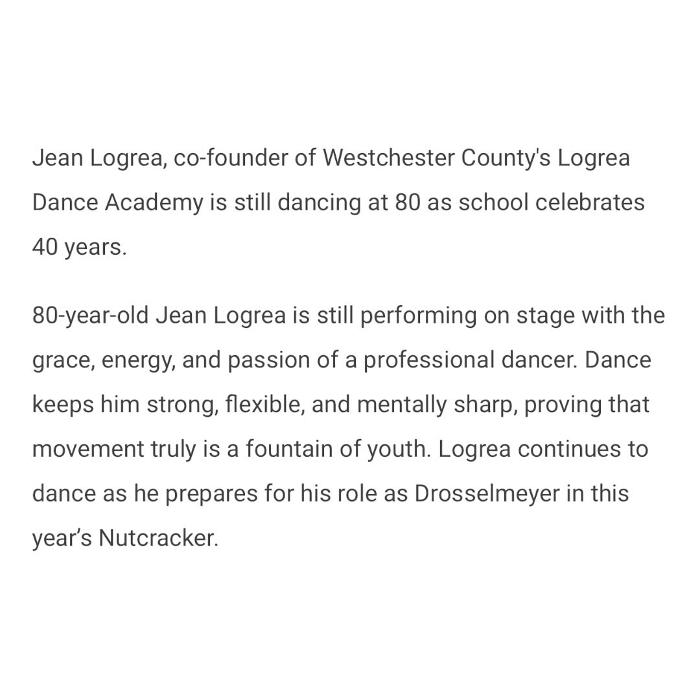 Jean Logrea, co-founder of Westchester County's Logrea Dance Academy is still dancing at 80 as school celebrates 40 years.

80-year-old Jean Logrea is still performing on stage with the grace, energy, and passion of a professional dancer. Dance keeps him strong, flexible, and mentally sharp, proving that movement truly is a fountain of youth. Logrea continues to dance as he prepares for his role as Drosselmeyer in this year's Nutcracker.